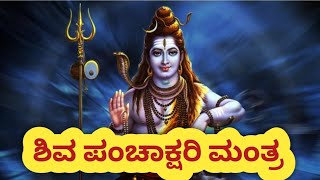 ಶಿವ ಪಂಚಾಕ್ಷರಿ ಮಂತ್ರ